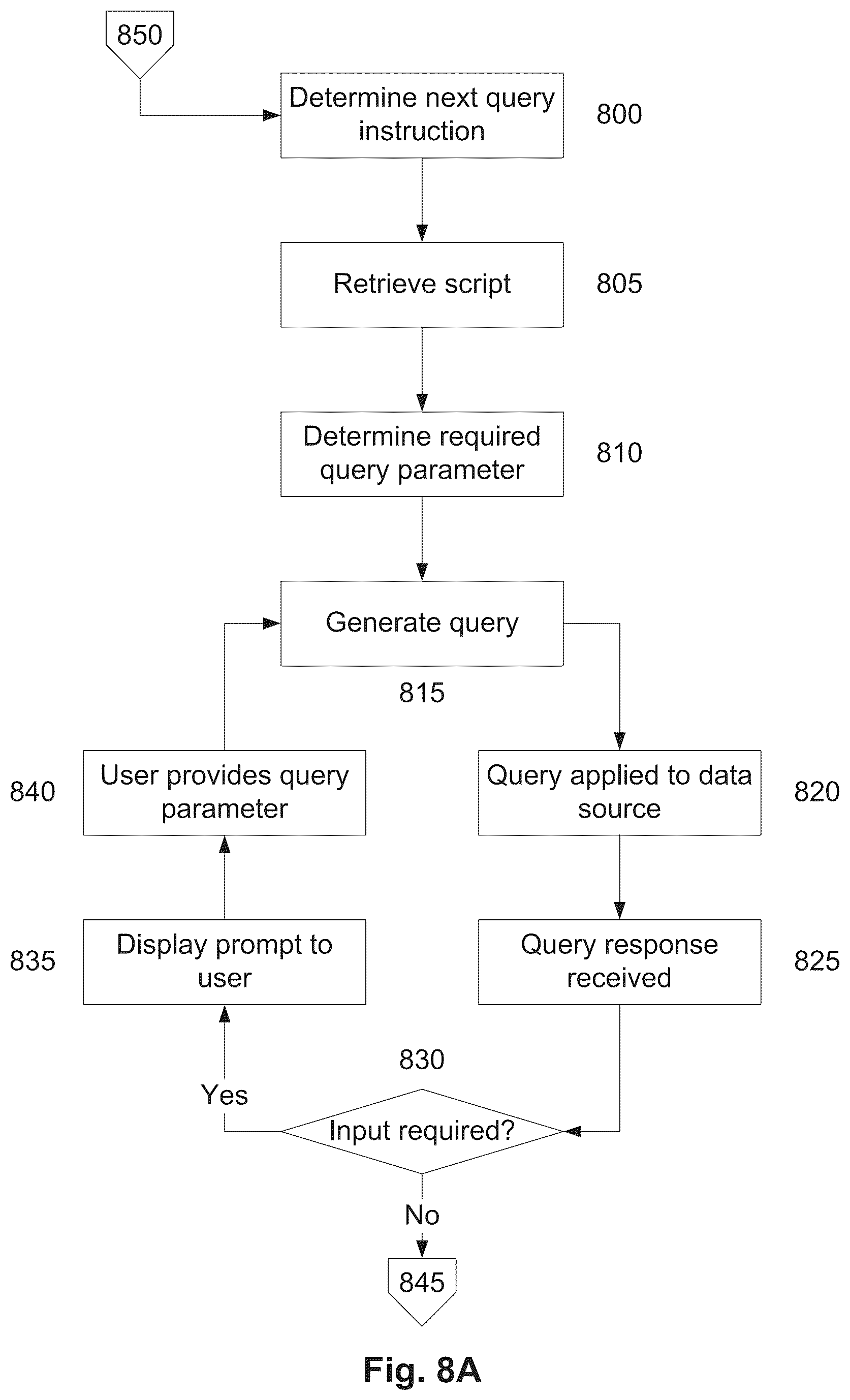 850

Determine next query instruction

800

Retrieve script

805

Determine required query parameter

810

Generate query

815

840

User provides query parameter

Query applied to data source

820

835

Display prompt to user

Query response received

825

830

Yes

Input required?

No

845

Fig. 8A